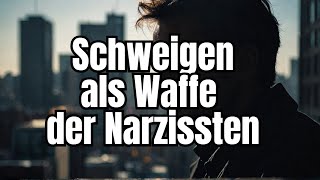 Schweigen als Waffe der Narzissten